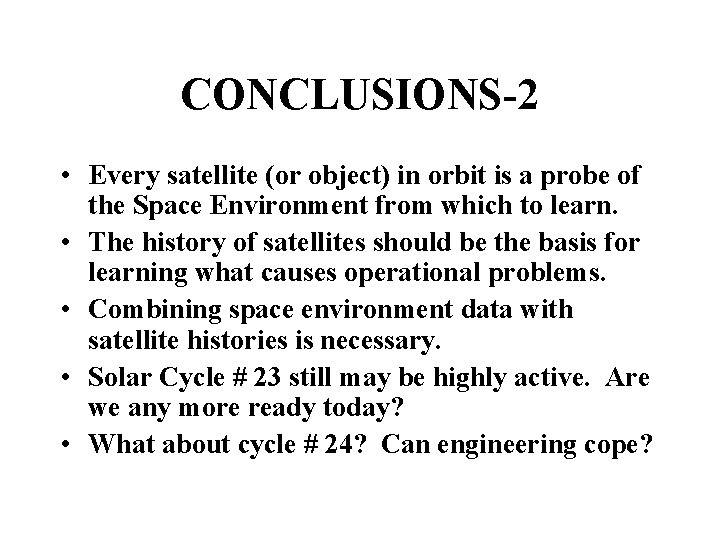 CONCLUSIONS-2

• Every satellite (or object) in orbit is a probe of the Space Environment from which to learn.
• The history of satellites should be the basis for learning what causes operational problems.
• Combining space environment data with satellite histories is necessary.
• Solar Cycle # 23 still may be highly active. Are we any more ready today?
• What about cycle # 24? Can engineering cope?